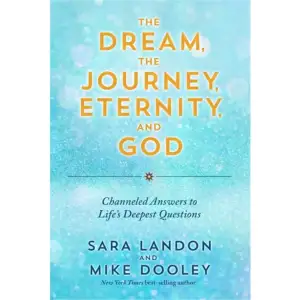 THE DREAM, THE JOURNEY, ETERNITY, AND GOD

Channeled Answers to Life's Deepest Questions

SARA LANDON AND MIKE DOOLEY

New York Times best-selling author